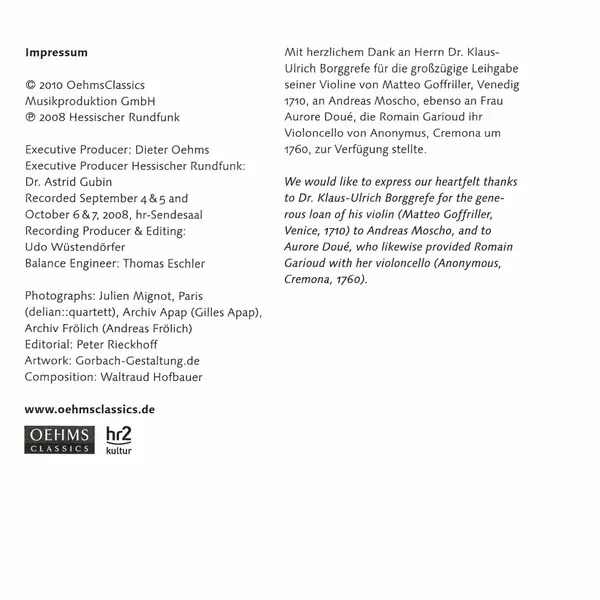 Impressum

© 2010 OehmsClassics Musikproduktion GmbH
℗ 2008 Hessischer Rundfunk

Executive Producer: Dieter Oehms
Executive Producer Hessischer Rundfunk: Dr. Astrid Gubin
Recorded September 4 & 5 and October 6 & 7, 2008, hr-Sendesaal
Recording Producer & Editing: Udo Wüstendörfer
Balance Engineer: Thomas Eschler

Photographs: Julien Mignot, Paris (delian::quartett), Archiv Apap (Gilles Apap), Archiv Frölich (Andreas Frölich)
Editorial: Peter Rieckhoff
Artwork: Gorbach-Gestaltung.de
Composition: Waltraud Hofbauer

www.oehmsclassics.de

OEHMS CLASSICS hr2 kultur

Mit herzlichem Dank an Herrn Dr. Klaus-Ulrich Borggrefe für die großzügige Leihgabe seiner Violine von Matteo Goffriller, Venedig 1710, an Andreas Moscho, ebenso an Frau Aurore Doué, die Romain Garioud ihr Violoncello von Anonymus, Cremona um 1760, zur Verfügung stellte.

We would like to express our heartfelt thanks to Dr. Klaus-Ulrich Borggrefe for the generous loan of his violin (Matteo Goffriller, Venice, 1710) to Andreas Moscho, and to Aurore Doué, who likewise provided Romain Garioud with her violoncello (Anonymous, Cremona, 1760).